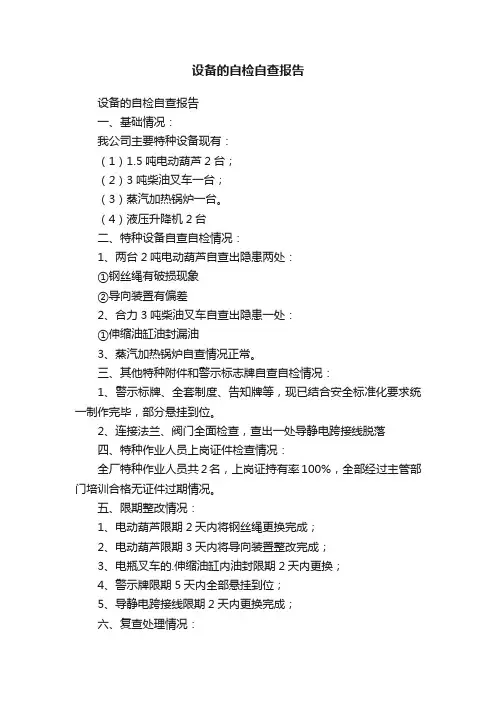 设备的自检自查报告

设备的自检自查报告

一、基础情况：

我公司主要特种设备现有：

（1）1.5 吨电动葫芦 2 台；

（2）3 吨柴油叉车一台；

（3）蒸汽加热锅炉一台。

（4）液压升降机 2 台

二、特种设备自查自检情况：

1、两台 2 吨电动葫芦自查出隐患两处：

①钢丝绳有破损现象

②导向装置有偏差

2、合力 3 吨柴油叉车自查出隐患一处：

①伸缩油缸油封漏油

3、蒸汽加热锅炉自查情况正常。

三、其他特种附件和警示标志牌自查自检情况：

1、警示标牌、全套制度、告知牌等，现已结合安全标准化要求统一制作完毕，部分悬挂到位。

2、连接法兰、阀门全面检查，查出一处导静电跨接线脱落

四、特种作业人员上岗证件检查情况：

全厂特种作业人员共 2 名，上岗证持有率 100%，全部经过主管部门培训合格无证件过期情况。

五、限期整改情况：

1、电动葫芦限期 2 天内将钢丝绳更换完成；

2、电动葫芦限期 3 天内将导向装置整改完成；

3、电瓶叉车的.伸缩油缸内油封限期 2 天内更换；

4、警示牌限期 5 天内全部悬挂到位；

5、导静电跨接线限期 2 天内更换完成；

六、复查处理情况：